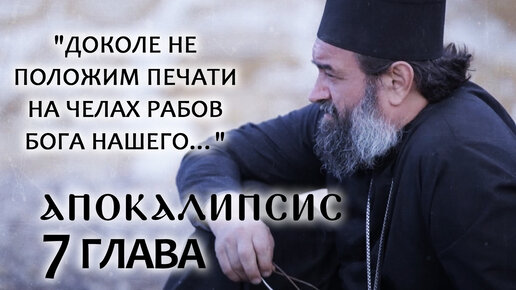 "ДОКОЛЕ НЕ ПОЛОЖИМ ПЕЧАТИ НА ЧЕЛАХ РАБОВ БОГА НАШЕГО..."

АПОКАЛИПСИС
7 ГЛАВА